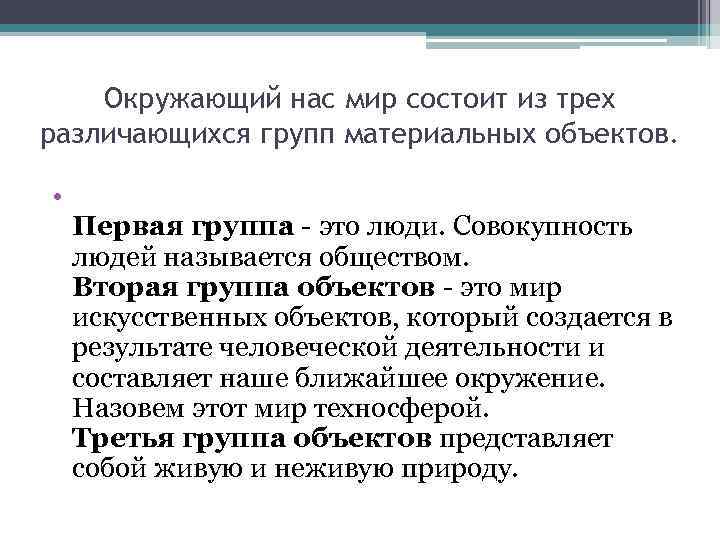 Окружающий нас мир состоит из трех различающихся групп материальных объектов.

Первая группа - это люди. Совокупность людей называется обществом.
Вторая группа объектов - это мир искусственных объектов, который создается в результате человеческой деятельности и составляет наше ближайшее окружение. Назовем этот мир техносферой.
Третья группа объектов представляет собой живую и неживую природу.